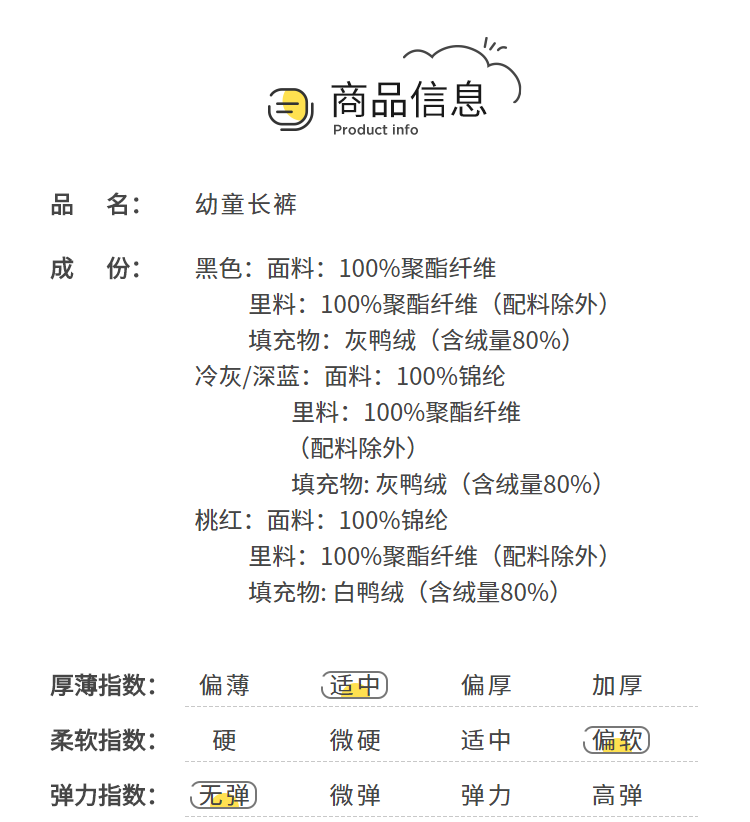 商品信息
Product info

品 名: 幼童长裤

成 份: 黑色:面料:100%聚酯纤维
里料:100%聚酯纤维(配料除外)
填充物:灰鸭绒(含绒量80%)
冷灰/深蓝:面料:100%锦纶
里料:100%聚酯纤维
(配料除外)
填充物:灰鸭绒(含绒量80%)
桃红:面料:100%锦纶
里料:100%聚酯纤维(配料除外)
填充物:白鸭绒(含绒量80%)

厚薄指数: 偏薄 适中 偏厚 加厚

柔软指数: 硬 微硬 适中 偏软

弹力指数: 无弹 微弹 弹力 高弹